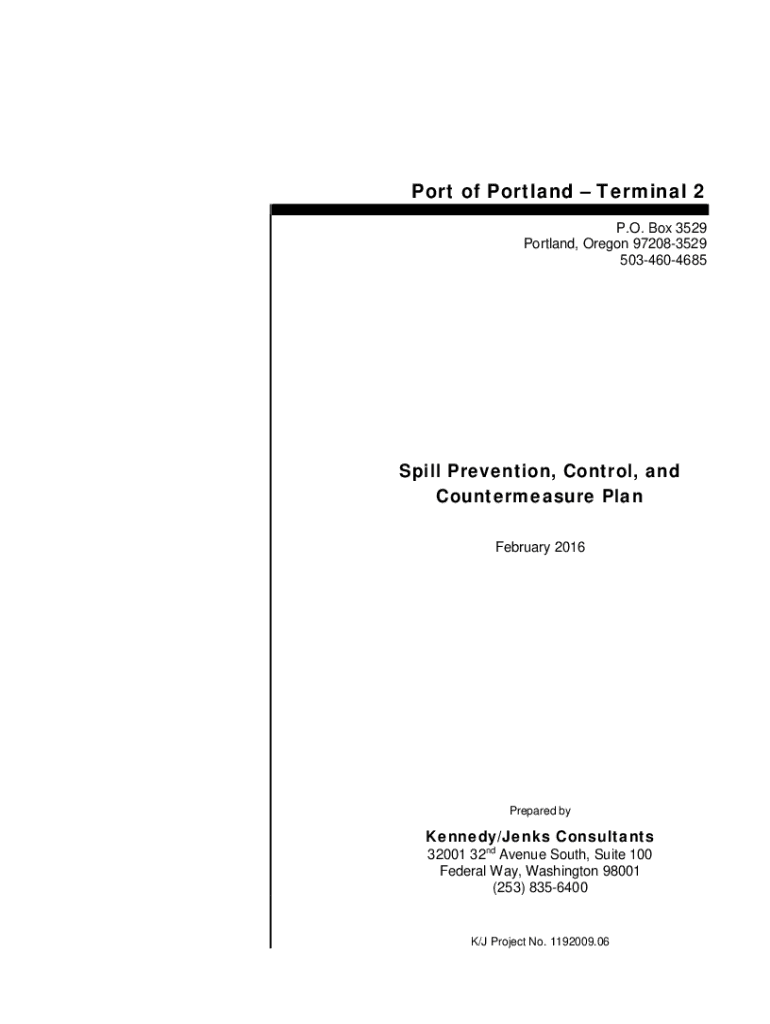 Port of Portland – Terminal 2

P.O. Box 3529
Portland, Oregon 97208-3529
503-460-4685

Spill Prevention, Control, and Countermeasure Plan

February 2016

Prepared by

Kennedy/Jenks Consultants
32001 32$^{nd}$ Avenue South, Suite 100
Federal Way, Washington 98001
(253) 835-6400

K/J Project No. 1192009.06